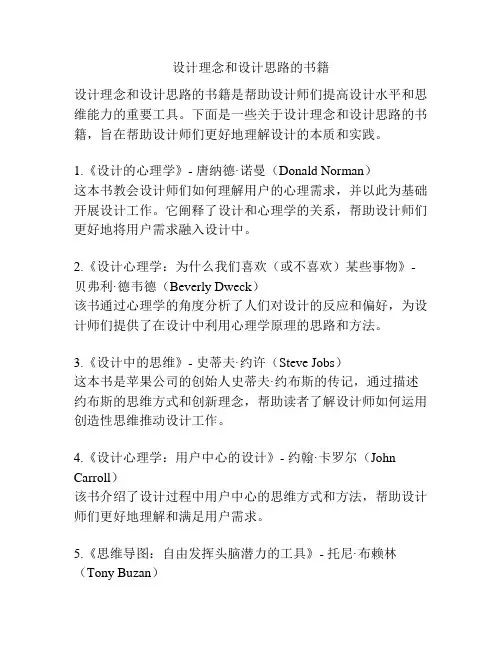 设计理念和设计思路的书籍

设计理念和设计思路的书籍是帮助设计师们提高设计水平和思维能力的重要工具。下面是一些关于设计理念和设计思路的书籍，旨在帮助设计师们更好地理解设计的本质和实践。

1.《设计的心理学》- 唐纳德·诺曼（Donald Norman）
这本书教会设计师们如何理解用户的心理需求，并以此为基础开展设计工作。它阐释了设计和心理学的关系，帮助设计师们更好地将用户需求融入设计中。

2.《设计心理学：为什么我们喜欢（或不喜欢）某些事物》- 贝弗利·德韦德（Beverly Dweck）
该书通过心理学的角度分析了人们对设计的反应和偏好，为设计师们提供了在设计中利用心理学原理的思路和方法。

3.《设计中的思维》- 史蒂夫·约许（Steve Jobs）
这本书是苹果公司的创始人史蒂夫·约布斯的传记，通过描述约布斯的思维方式和创新理念，帮助读者了解设计师如何运用创造性思维推动设计工作。

4.《设计心理学：用户中心的设计》- 约翰·卡罗尔（John Carroll）
该书介绍了设计过程中用户中心的思维方式和方法，帮助设计师们更好地理解和满足用户需求。

5.《思维导图：自由发挥头脑潜力的工具》- 托尼·布赖林（Tony Buzan）